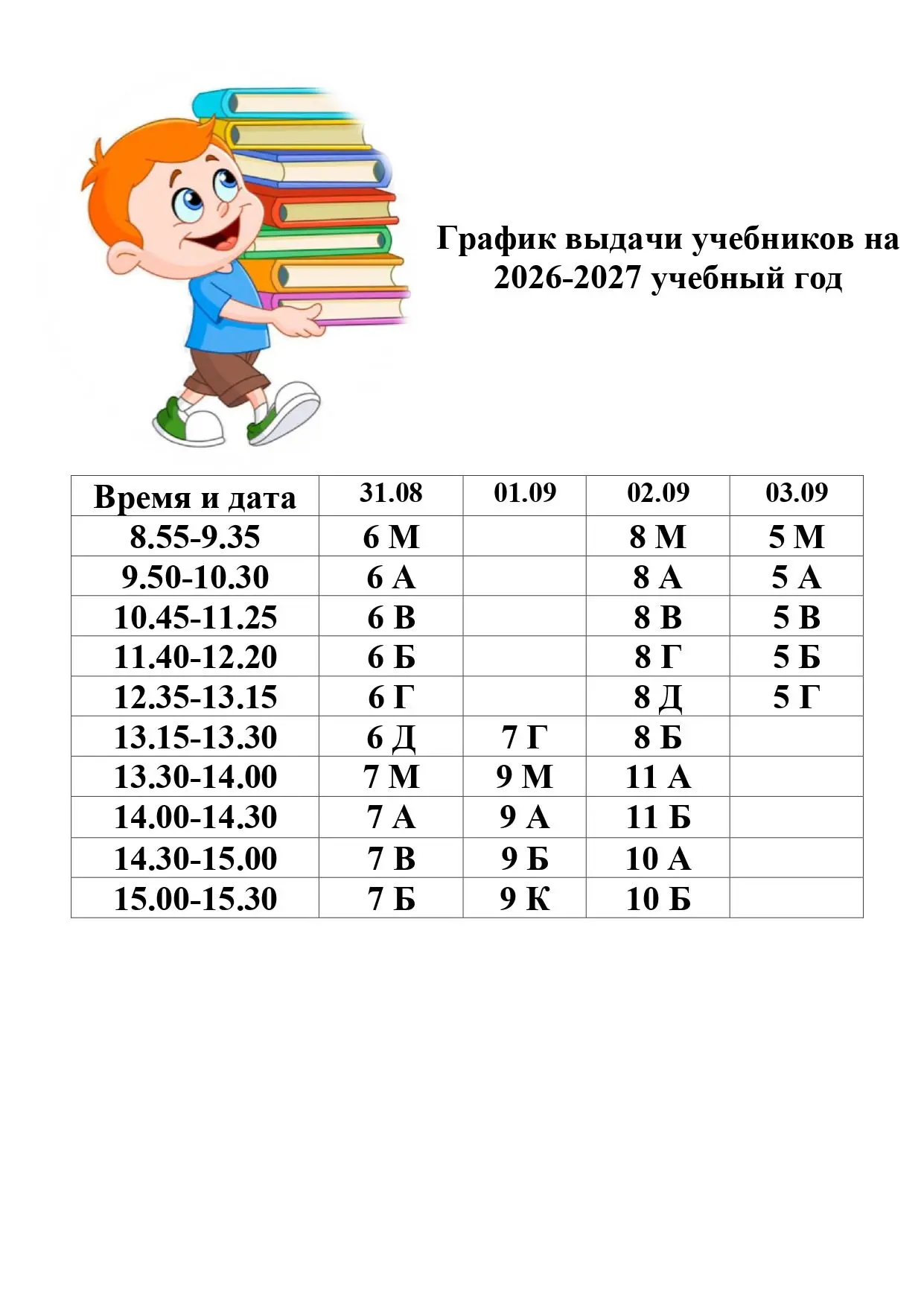 График выдачи учебников на 2026-2027 учебный год

| Время и дата | 31.08 | 01.09 | 02.09 | 03.09 |
|---|---|---|---|---|
| 8.55-9.35 | 6 М | | 8 М | 5 М |
| 9.50-10.30 | 6 А | | 8 А | 5 А |
| 10.45-11.25 | 6 В | | 8 В | 5 В |
| 11.40-12.20 | 6 Б | | 8 Г | 5 Б |
| 12.35-13.15 | 6 Г | | 8 Д | 5 Г |
| 13.15-13.30 | 6 Д | 7 Г | 8 Б | |
| 13.30-14.00 | 7 М | 9 М | 11 А | |
| 14.00-14.30 | 7 А | 9 А | 11 Б | |
| 14.30-15.00 | 7 В | 9 Б | 10 А | |
| 15.00-15.30 | 7 Б | 9 К | 10 Б | |